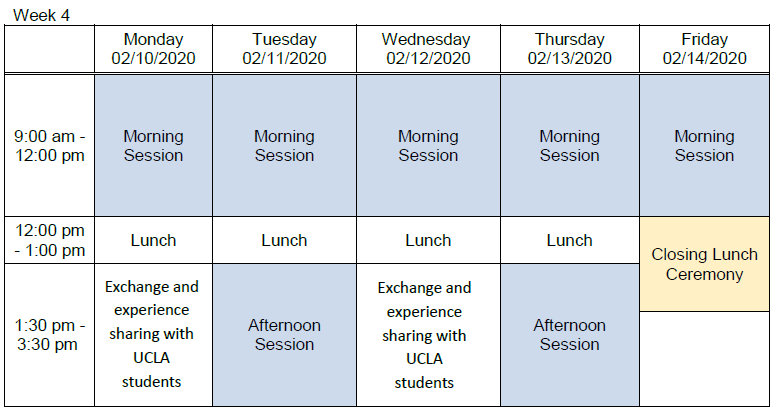 Week 4

|  | Monday 02/10/2020 | Tuesday 02/11/2020 | Wednesday 02/12/2020 | Thursday 02/13/2020 | Friday 02/14/2020 |
|---|---|---|---|---|---|
| 9:00 am - 12:00 pm | Morning Session | Morning Session | Morning Session | Morning Session | Morning Session |
| 12:00 pm - 1:00 pm | Lunch | Lunch | Lunch | Lunch | Closing Lunch Ceremony |
| 1:30 pm - 3:30 pm | Exchange and experience sharing with UCLA students | Afternoon Session | Exchange and experience sharing with UCLA students | Afternoon Session |  |